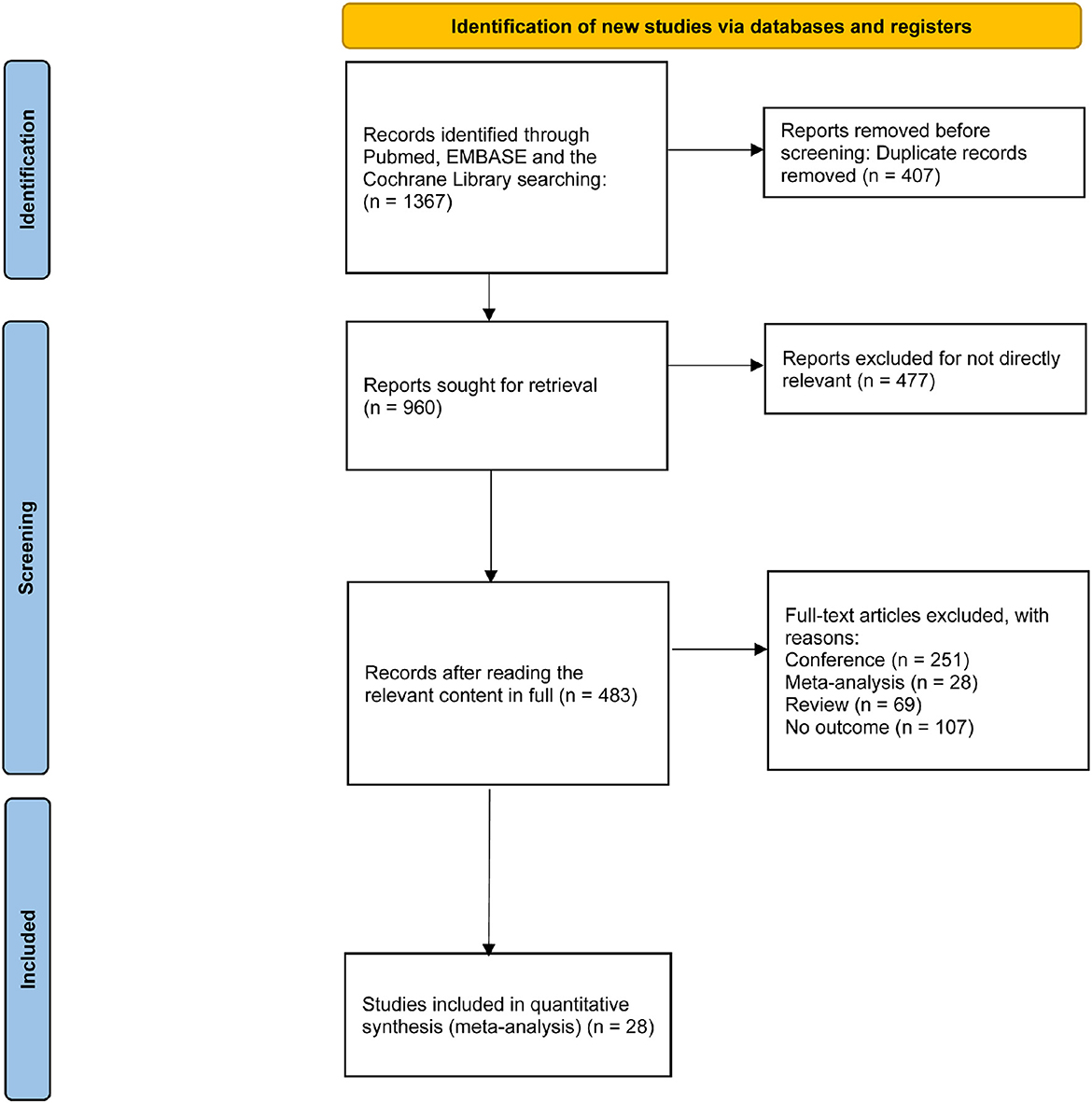 Identification of new studies via databases and registers

Identification

Records identified through Pubmed, EMBASE and the Cochrane Library searching: (n = 1367)

Reports removed before screening: Duplicate records removed (n = 407)

Screening

Reports sought for retrieval (n = 960)

Reports excluded for not directly relevant (n = 477)

Records after reading the relevant content in full (n = 483)

Full-text articles excluded, with reasons:
Conference (n = 251)
Meta-analysis (n = 28)
Review (n = 69)
No outcome (n = 107)

Included

Studies included in quantitative synthesis (meta-analysis) (n = 28)